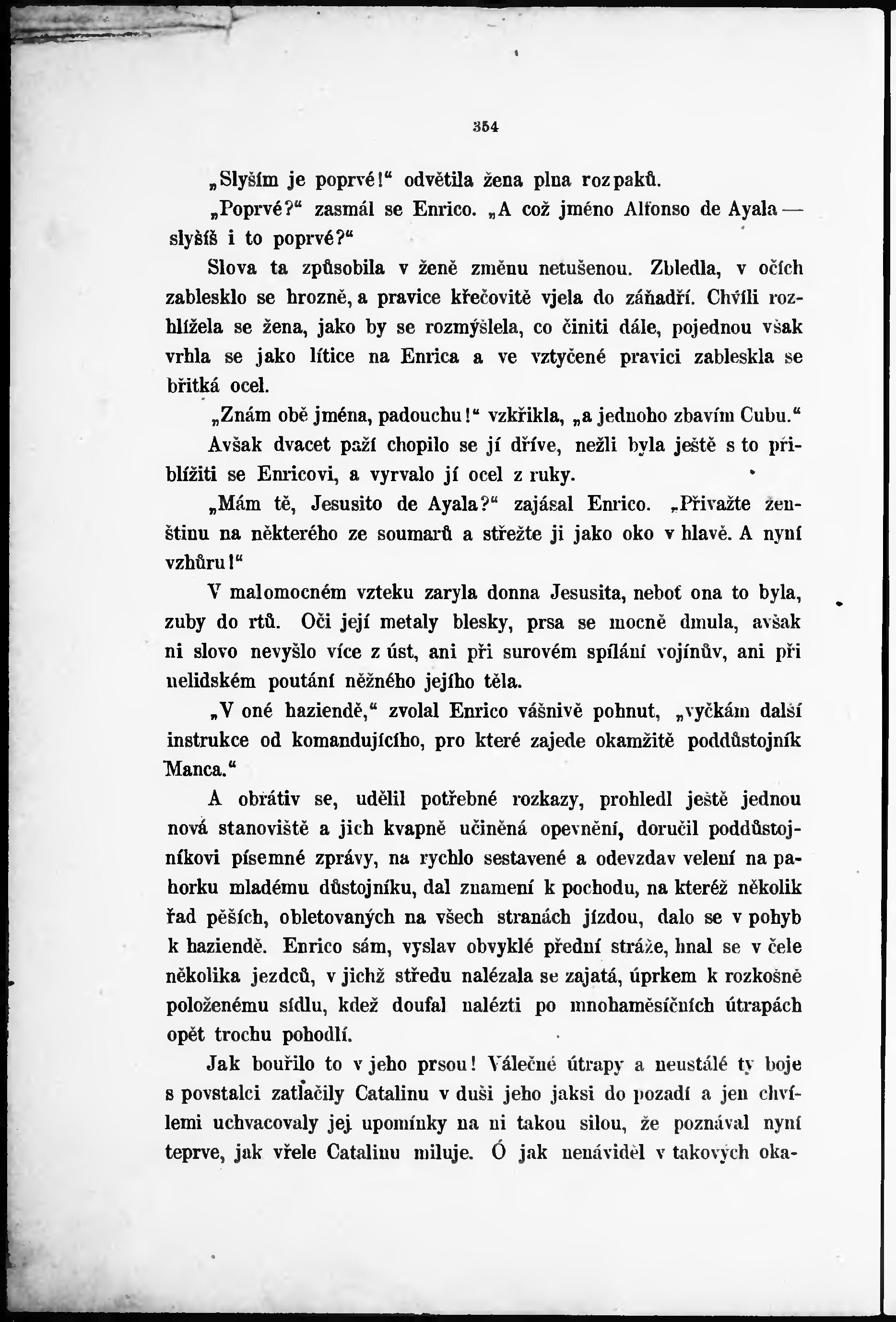 354

„Slyším je poprvé!“ odvětila žena plna rozpaků.

„Poprvé?“ zasmál se Enrico. „A což jméno Alfonso de Ayala — slyšíš i to poprvé?“

Slova ta způsobila v ženě změnu netušenou. Zbledla, v očích zablesklo se hrozně, a pravice křečovitě vjela do záňadří. Chvíli rozhlížela se žena, jako by se rozmýšlela, co činiti dále, pojednou však vrhla se jako lítice na Enrica a ve vztyčené pravici zableskla se břitká ocel.

„Znám obě jména, padouchu!“ vzkřikla, „a jednoho zbavím Cubu.“

Avšak dvacet paží chopilo se jí dříve, nežli byla ještě s to přiblížiti se Enricovi, a vyrvalo jí ocel z ruky.

„Mám tě, Jesusito de Ayala?“ zajásal Enrico. „Přivažte ženštinu na některého ze soumarů a střežte ji jako oko v hlavě. A nyní vzhůru!“

V malomocném vzteku zaryla donna Jesusita, neboť ona to byla, zuby do rtů. Oči její metaly blesky, prsa se mocně dmula, avšak ni slovo nevyšlo více z úst, ani při surovém spílání vojínův, ani při nelidském poutání něžného jejího těla.

„V oné haziendě,“ zvolal Enrico vášnivě pohnut, „vyčkám další instrukce od komandujícího, pro které zajede okamžitě poddůstojník Manca.“

A obrátiv se, udělil potřebné rozkazy, prohledl ještě jednou nová stanoviště a jich kvapně učiněná opevnění, doručil poddůstojníkovi písemné zprávy, na rychlo sestavené a odevzdav velení na pahorku mladému důstojníku, dal znamení k pochodu, na kteréž několik řad pěších, obletovaných na všech stranách jízdou, dalo se v pohyb k haziendě. Enrico sám, vyslav obvyklé přední stráže, hnal se v čele několika jezdců, v jichž středu nalézala se zajatá, úprkem k rozkošně položenému sídlu, kdež doufal nalézti po mnohaměsíčních útrapách opět trochu pohodlí.

Jak bouřilo to v jeho prsou! Válečné útrapy a neustálé ty boje s povstalci zatlačily Catalinu v duši jeho jaksi do pozadí a jen chvílemi uchvacovaly jej upomínky na ni takou silou, že poznával nyní teprve, jak vřele Catalinu miluje. Ó jak nenáviděl v takových oka-